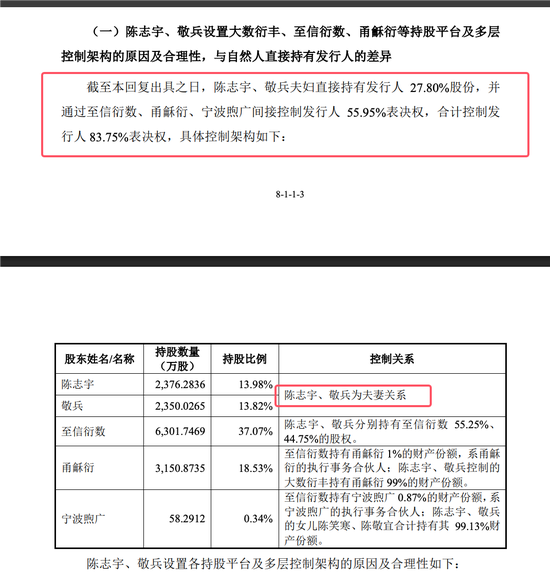 （一）陈志宇、敬兵设置大数衍丰、至信衍数、甬稣衍等持股平台及多层控制架构的原因及合理性，与自然人直接持有发行人的差异

截至本回复出具之日，陈志宇、敬兵夫妇直接持有发行人 27.80%股份，并通过至信衍数、甬稣衍、宁波煦广间接控制发行人 55.95%表决权，合计控制发行人 83.75%表决权，具体控制架构如下：

8-1-1-3

| 股东姓名/名称 | 持股数量（万股） | 持股比例 | 控制关系 |
|---|---|---|---|
| 陈志宇 | 2,376.2836 | 13.98% | 陈志宇、敬兵为夫妻关系 |
| 敬兵 | 2,350.0265 | 13.82% | |
| 至信衍数 | 6,301.7469 | 37.07% | 陈志宇、敬兵分别持有至信衍数 55.25%、44.75%的股权。 |
| 甬稣衍 | 3,150.8735 | 18.53% | 至信衍数持有甬稣衍 1%的财产份额，系甬稣衍的执行事务合伙人；陈志宇、敬兵控制的大数衍丰持有甬稣衍 99%的财产份额。 |
| 宁波煦广 | 58.2912 | 0.34% | 至信衍数持有宁波煦广 0.87%的财产份额，系宁波煦广的执行事务合伙人；陈志宇、敬兵的女儿陈笑寒、陈敬宜合计持有其 99.13%财产份额。 |

陈志宇、敬兵设置各持股平台及多层控制架构的原因及合理性如下：